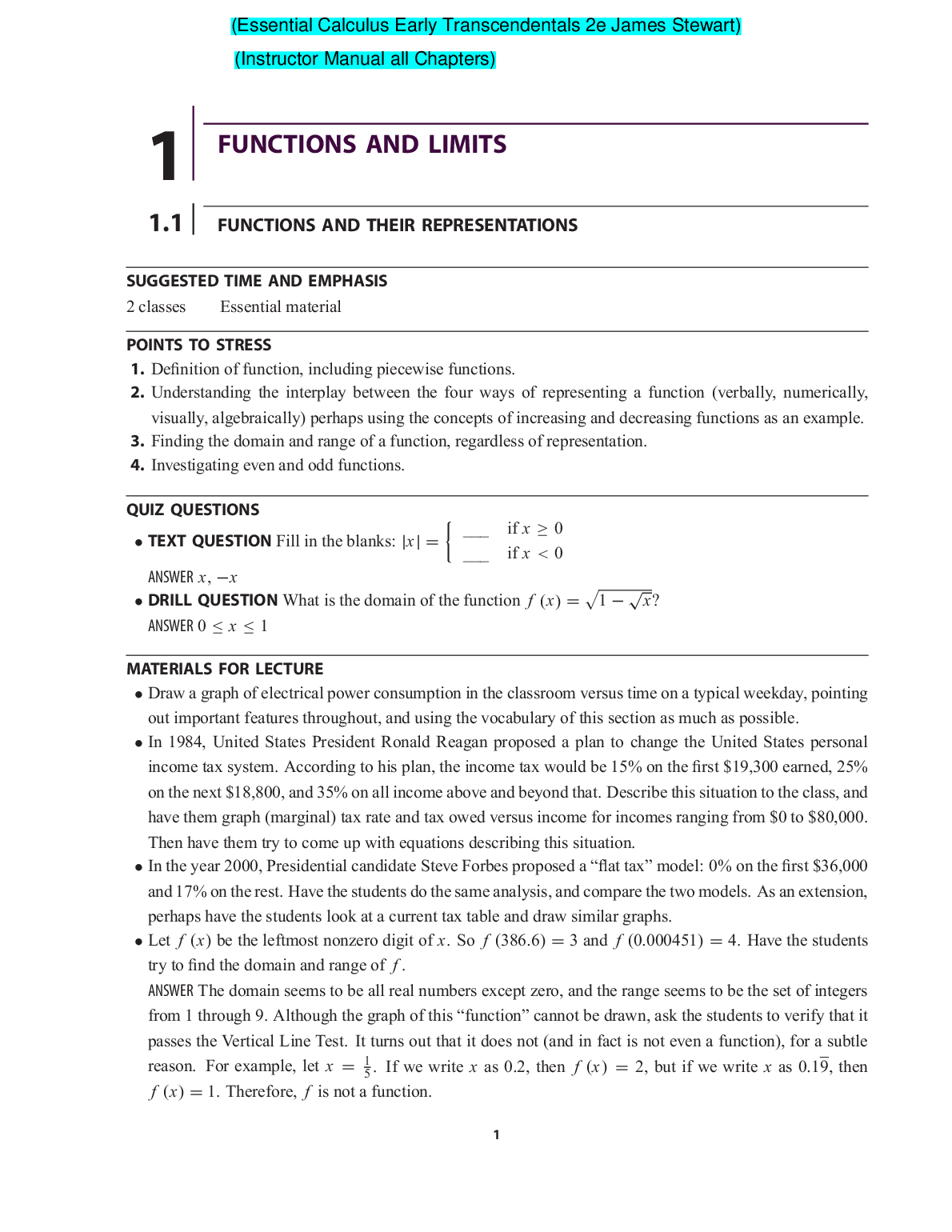 (Essential Calculus Early Transcendentals 2e James Stewart)

(Instructor Manual all Chapters)

1 FUNCTIONS AND LIMITS

1.1 FUNCTIONS AND THEIR REPRESENTATIONS

SUGGESTED TIME AND EMPHASIS

2 classes Essential material

POINTS TO STRESS

1. Definition of function, including piecewise functions.
2. Understanding the interplay between the four ways of representing a function (verbally, numerically, visually, algebraically) perhaps using the concepts of increasing and decreasing functions as an example.
3. Finding the domain and range of a function, regardless of representation.
4. Investigating even and odd functions.

QUIZ QUESTIONS

• TEXT QUESTION Fill in the blanks: $|x| = \begin{cases} \_\_\_ & \text{if } x \geq 0 \\ \_\_\_ & \text{if } x < 0 \end{cases}$

ANSWER $x$, $-x$

• DRILL QUESTION What is the domain of the function $f(x) = \sqrt{1 - \sqrt{x}}$?

ANSWER $0 \leq x \leq 1$

MATERIALS FOR LECTURE

• Draw a graph of electrical power consumption in the classroom versus time on a typical weekday, pointing out important features throughout, and using the vocabulary of this section as much as possible.
• In 1984, United States President Ronald Reagan proposed a plan to change the United States personal income tax system. According to his plan, the income tax would be 15% on the first \$19,300 earned, 25% on the next \$18,800, and 35% on all income above and beyond that. Describe this situation to the class, and have them graph (marginal) tax rate and tax owed versus income for incomes ranging from \$0 to \$80,000. Then have them try to come up with equations describing this situation.
• In the year 2000, Presidential candidate Steve Forbes proposed a “flat tax” model: 0% on the first \$36,000 and 17% on the rest. Have the students do the same analysis, and compare the two models. As an extension, perhaps have the students look at a current tax table and draw similar graphs.
• Let $f(x)$ be the leftmost nonzero digit of $x$. So $f(386.6) = 3$ and $f(0.000451) = 4$. Have the students try to find the domain and range of $f$.

ANSWER The domain seems to be all real numbers except zero, and the range seems to be the set of integers from 1 through 9. Although the graph of this “function” cannot be drawn, ask the students to verify that it passes the Vertical Line Test. It turns out that it does not (and in fact is not even a function), for a subtle reason. For example, let $x = \frac{1}{5}$. If we write $x$ as 0.2, then $f(x) = 2$, but if we write $x$ as $0.1\overline{9}$, then $f(x) = 1$. Therefore, $f$ is not a function.

1